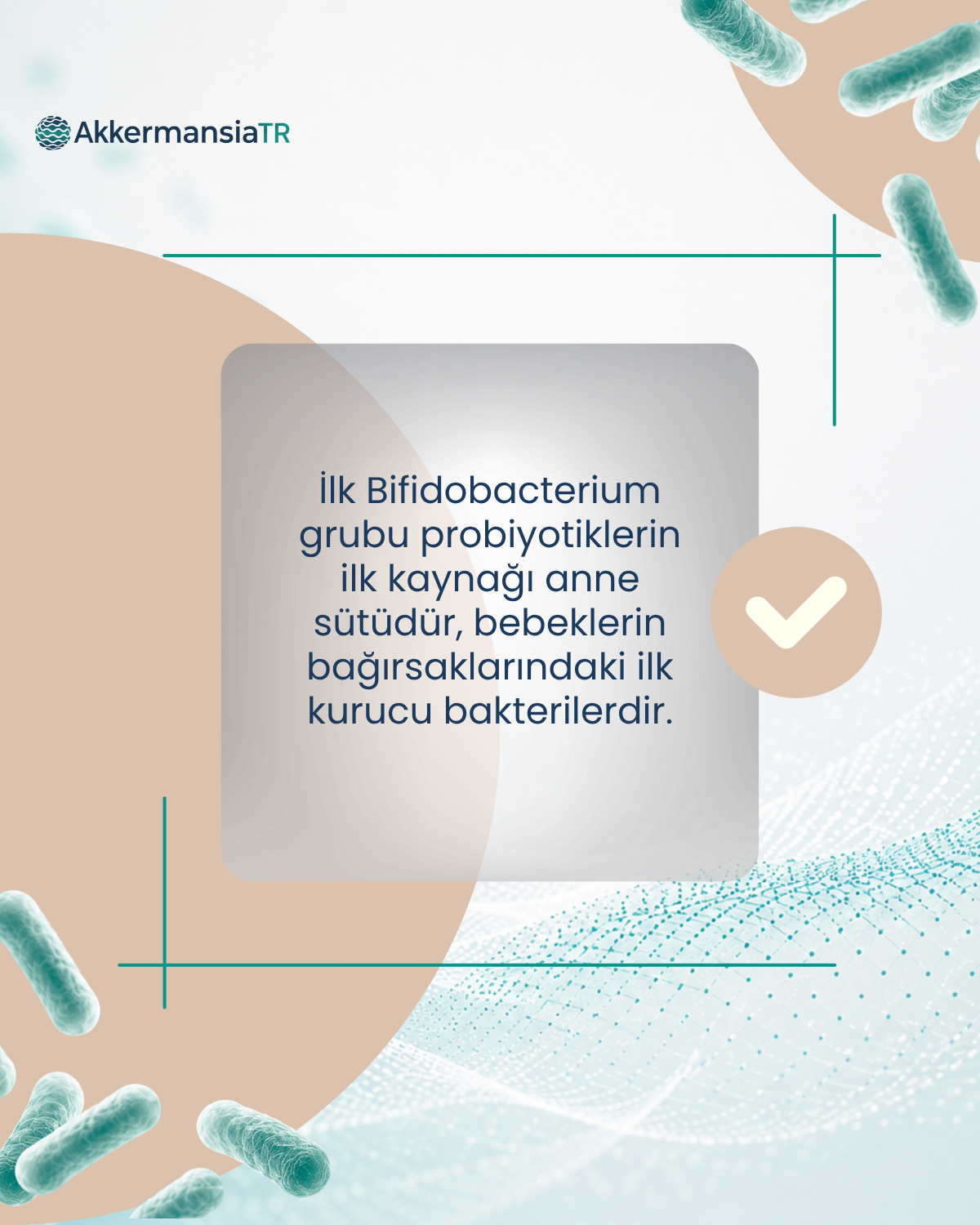 AkkermansiaTR

İlk Bifidobacterium grubu probiyotiklerin ilk kaynağı anne sütüdür, bebeklerin bağırsaklarındaki ilk kurucu bakterilerdir.